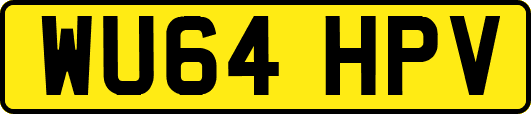 WU64 HPV